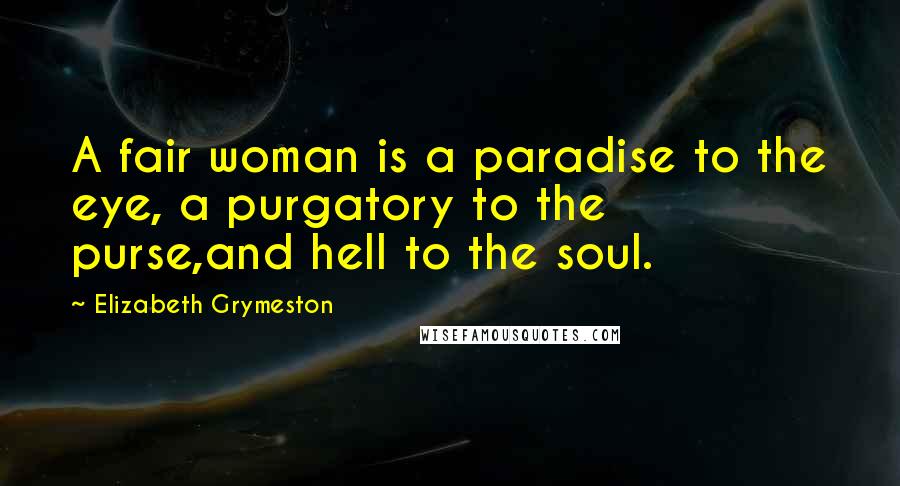 A fair woman is a paradise to the eye, a purgatory to the purse,and hell to the soul.

~ Elizabeth Grymeston

WISEFAMOUSQUOTES.COM